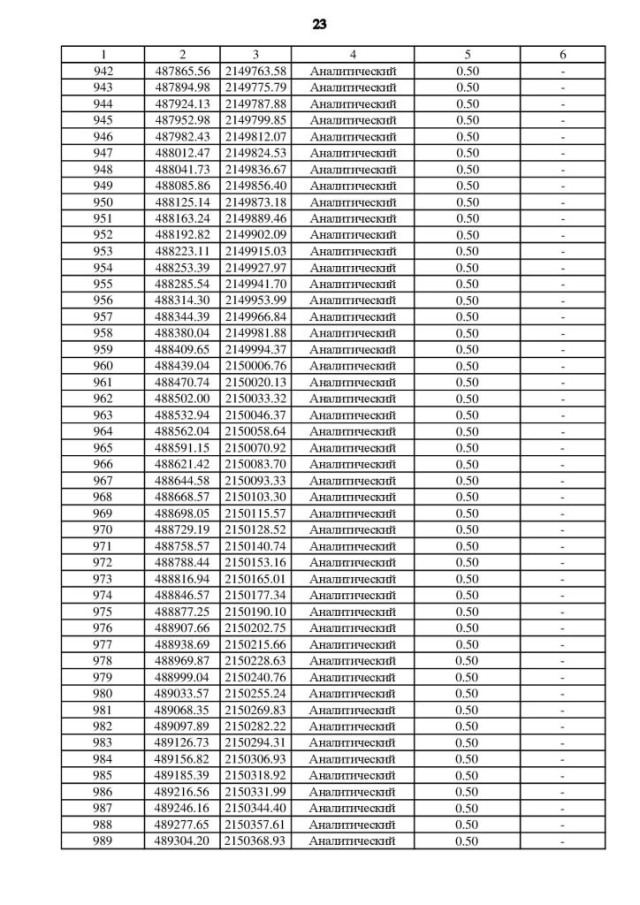 23

| 1 | 2 | 3 | 4 | 5 | 6 |
|---|---|---|---|---|---|
| 942 | 487865.56 | 2149763.58 | Аналитический | 0.50 | - |
| 943 | 487894.98 | 2149775.79 | Аналитический | 0.50 | - |
| 944 | 487924.13 | 2149787.88 | Аналитический | 0.50 | - |
| 945 | 487952.98 | 2149799.85 | Аналитический | 0.50 | - |
| 946 | 487982.43 | 2149812.07 | Аналитический | 0.50 | - |
| 947 | 488012.47 | 2149824.53 | Аналитический | 0.50 | - |
| 948 | 488041.73 | 2149836.67 | Аналитический | 0.50 | - |
| 949 | 488085.86 | 2149856.40 | Аналитический | 0.50 | - |
| 950 | 488125.14 | 2149873.18 | Аналитический | 0.50 | - |
| 951 | 488163.24 | 2149889.46 | Аналитический | 0.50 | - |
| 952 | 488192.82 | 2149902.09 | Аналитический | 0.50 | - |
| 953 | 488223.11 | 2149915.03 | Аналитический | 0.50 | - |
| 954 | 488253.39 | 2149927.97 | Аналитический | 0.50 | - |
| 955 | 488285.54 | 2149941.70 | Аналитический | 0.50 | - |
| 956 | 488314.30 | 2149953.99 | Аналитический | 0.50 | - |
| 957 | 488344.39 | 2149966.84 | Аналитический | 0.50 | - |
| 958 | 488380.04 | 2149981.88 | Аналитический | 0.50 | - |
| 959 | 488409.65 | 2149994.37 | Аналитический | 0.50 | - |
| 960 | 488439.04 | 2150006.76 | Аналитический | 0.50 | - |
| 961 | 488470.74 | 2150020.13 | Аналитический | 0.50 | - |
| 962 | 488502.00 | 2150033.32 | Аналитический | 0.50 | - |
| 963 | 488532.94 | 2150046.37 | Аналитический | 0.50 | - |
| 964 | 488562.04 | 2150058.64 | Аналитический | 0.50 | - |
| 965 | 488591.15 | 2150070.92 | Аналитический | 0.50 | - |
| 966 | 488621.42 | 2150083.70 | Аналитический | 0.50 | - |
| 967 | 488644.58 | 2150093.33 | Аналитический | 0.50 | - |
| 968 | 488668.57 | 2150103.30 | Аналитический | 0.50 | - |
| 969 | 488698.05 | 2150115.57 | Аналитический | 0.50 | - |
| 970 | 488729.19 | 2150128.52 | Аналитический | 0.50 | - |
| 971 | 488758.57 | 2150140.74 | Аналитический | 0.50 | - |
| 972 | 488788.44 | 2150153.16 | Аналитический | 0.50 | - |
| 973 | 488816.94 | 2150165.01 | Аналитический | 0.50 | - |
| 974 | 488846.57 | 2150177.34 | Аналитический | 0.50 | - |
| 975 | 488877.25 | 2150190.10 | Аналитический | 0.50 | - |
| 976 | 488907.66 | 2150202.75 | Аналитический | 0.50 | - |
| 977 | 488938.69 | 2150215.66 | Аналитический | 0.50 | - |
| 978 | 488969.87 | 2150228.63 | Аналитический | 0.50 | - |
| 979 | 488999.04 | 2150240.76 | Аналитический | 0.50 | - |
| 980 | 489033.57 | 2150255.24 | Аналитический | 0.50 | - |
| 981 | 489068.35 | 2150269.83 | Аналитический | 0.50 | - |
| 982 | 489097.89 | 2150282.22 | Аналитический | 0.50 | - |
| 983 | 489126.73 | 2150294.31 | Аналитический | 0.50 | - |
| 984 | 489156.82 | 2150306.93 | Аналитический | 0.50 | - |
| 985 | 489185.39 | 2150318.92 | Аналитический | 0.50 | - |
| 986 | 489216.56 | 2150331.99 | Аналитический | 0.50 | - |
| 987 | 489246.16 | 2150344.40 | Аналитический | 0.50 | - |
| 988 | 489277.65 | 2150357.61 | Аналитический | 0.50 | - |
| 989 | 489304.20 | 2150368.93 | Аналитический | 0.50 | - |